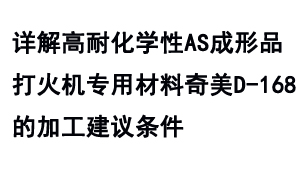 详解高耐化学性AS成形品打火机专用材料奇美D-168的加工建议条件